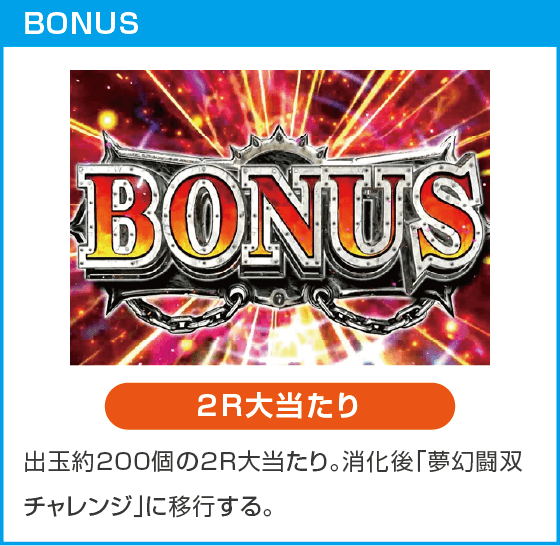 BONUS

BONUS

2R大当たり

出玉約200個の2R大当たり。消化後「夢幻闘双チャレンジ」に移行する。